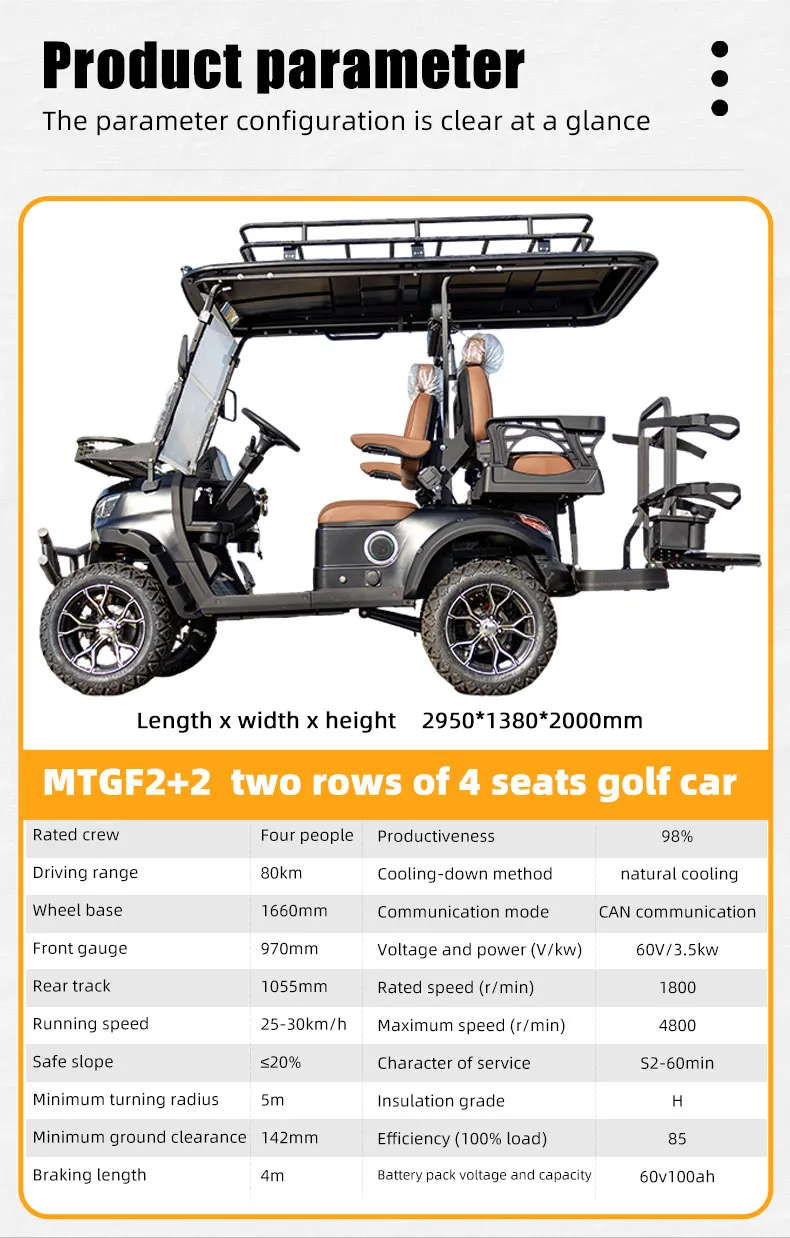 Product parameter

The parameter configuration is clear at a glance

Length x width x height 2950*1380*2000mm

MTGF2+2 two rows of 4 seats golf car

| Rated crew | Four people | Productiveness | 98% |
|---|---|---|---|
| Driving range | 80km | Cooling-down method | natural cooling |
| Wheel base | 1660mm | Communication mode | CAN communication |
| Front gauge | 970mm | Voltage and power (V/kw) | 60V/3.5kw |
| Rear track | 1055mm | Rated speed (r/min) | 1800 |
| Running speed | 25-30km/h | Maximum speed (r/min) | 4800 |
| Safe slope | ≤20% | Character of service | S2-60min |
| Minimum turning radius | 5m | Insulation grade | H |
| Minimum ground clearance | 142mm | Efficiency (100% load) | 85 |
| Braking length | 4m | Battery pack voltage and capacity | 60v100ah |